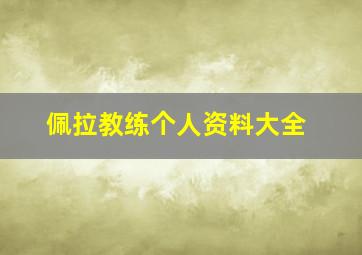 佩拉教练个人资料大全